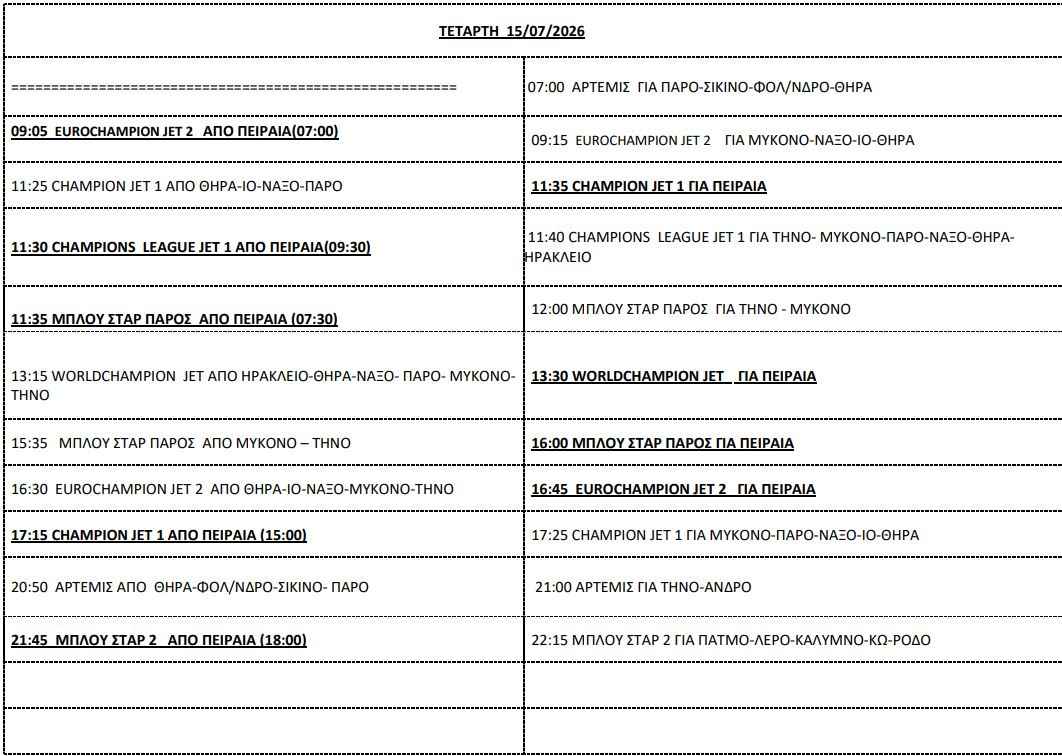 | ΤΕΤΑΡΤΗ 15/07/2026 | |
|---|---|
| ==================================================== | 07:00 ΑΡΤΕΜΙΣ ΓΙΑ ΠΑΡΟ-ΣΙΚΙΝΟ-ΦΟΛ/ΝΔΡΟ-ΘΗΡΑ |
| 09:05 EUROCHAMPION JET 2 ΑΠΟ ΠΕΙΡΑΙΑ(07:00) | 09:15 EUROCHAMPION JET 2 ΓΙΑ ΜΥΚΟΝΟ-ΝΑΞΟ-ΙΟ-ΘΗΡΑ |
| 11:25 CHAMPION JET 1 ΑΠΟ ΘΗΡΑ-ΙΟ-ΝΑΞΟ-ΠΑΡΟ | 11:35 CHAMPION JET 1 ΓΙΑ ΠΕΙΡΑΙΑ |
| 11:30 CHAMPIONS LEAGUE JET 1 ΑΠΟ ΠΕΙΡΑΙΑ(09:30) | 11:40 CHAMPIONS LEAGUE JET 1 ΓΙΑ ΤΗΝΟ- ΜΥΚΟΝΟ-ΠΑΡΟ-ΝΑΞΟ-ΘΗΡΑ-ΗΡΑΚΛΕΙΟ |
| 11:35 ΜΠΛΟΥ ΣΤΑΡ ΠΑΡΟΣ ΑΠΟ ΠΕΙΡΑΙΑ (07:30) | 12:00 ΜΠΛΟΥ ΣΤΑΡ ΠΑΡΟΣ ΓΙΑ ΤΗΝΟ - ΜΥΚΟΝΟ |
| 13:15 WORLDCHAMPION JET ΑΠΟ ΗΡΑΚΛΕΙΟ-ΘΗΡΑ-ΝΑΞΟ- ΠΑΡΟ- ΜΥΚΟΝΟ-ΤΗΝΟ | 13:30 WORLDCHAMPION JET ΓΙΑ ΠΕΙΡΑΙΑ |
| 15:35 ΜΠΛΟΥ ΣΤΑΡ ΠΑΡΟΣ ΑΠΟ ΜΥΚΟΝΟ – ΤΗΝΟ | 16:00 ΜΠΛΟΥ ΣΤΑΡ ΠΑΡΟΣ ΓΙΑ ΠΕΙΡΑΙΑ |
| 16:30 EUROCHAMPION JET 2 ΑΠΟ ΘΗΡΑ-ΙΟ-ΝΑΞΟ-ΜΥΚΟΝΟ-ΤΗΝΟ | 16:45 EUROCHAMPION JET 2 ΓΙΑ ΠΕΙΡΑΙΑ |
| 17:15 CHAMPION JET 1 ΑΠΟ ΠΕΙΡΑΙΑ (15:00) | 17:25 CHAMPION JET 1 ΓΙΑ ΜΥΚΟΝΟ-ΠΑΡΟ-ΝΑΞΟ-ΙΟ-ΘΗΡΑ |
| 20:50 ΑΡΤΕΜΙΣ ΑΠΟ ΘΗΡΑ-ΦΟΛ/ΝΔΡΟ-ΣΙΚΙΝΟ- ΠΑΡΟ | 21:00 ΑΡΤΕΜΙΣ ΓΙΑ ΤΗΝΟ-ΑΝΔΡΟ |
| 21:45 ΜΠΛΟΥ ΣΤΑΡ 2 ΑΠΟ ΠΕΙΡΑΙΑ (18:00) | 22:15 ΜΠΛΟΥ ΣΤΑΡ 2 ΓΙΑ ΠΑΤΜΟ-ΛΕΡΟ-ΚΑΛΥΜΝΟ-ΚΩ-ΡΟΔΟ |
| | |
| | |